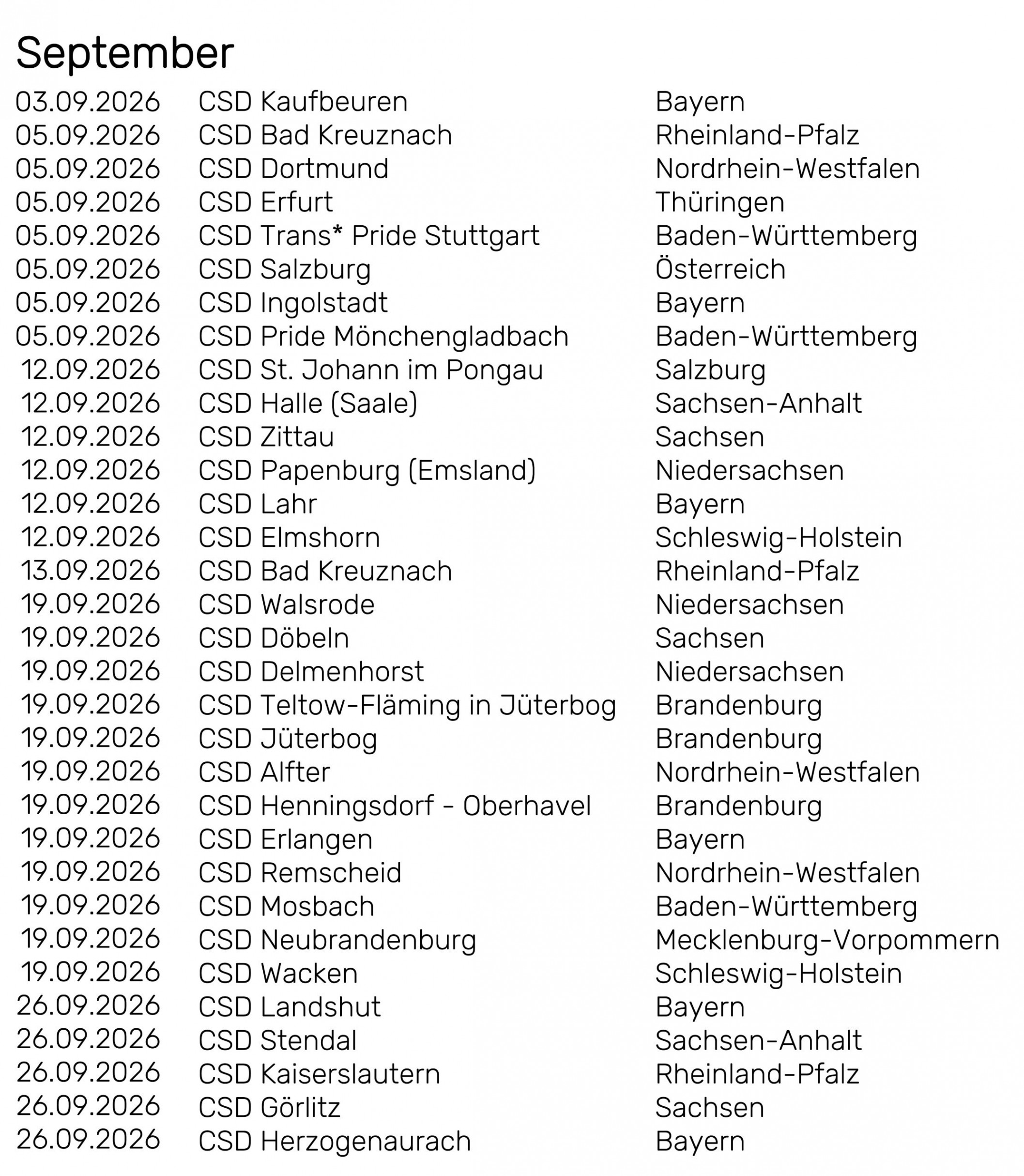 September

| | | |
|---|---|---|
| 03.09.2026 | CSD Kaufbeuren | Bayern |
| 05.09.2026 | CSD Bad Kreuznach | Rheinland-Pfalz |
| 05.09.2026 | CSD Dortmund | Nordrhein-Westfalen |
| 05.09.2026 | CSD Erfurt | Thüringen |
| 05.09.2026 | CSD Trans* Pride Stuttgart | Baden-Württemberg |
| 05.09.2026 | CSD Salzburg | Österreich |
| 05.09.2026 | CSD Ingolstadt | Bayern |
| 05.09.2026 | CSD Pride Mönchengladbach | Baden-Württemberg |
| 12.09.2026 | CSD St. Johann im Pongau | Salzburg |
| 12.09.2026 | CSD Halle (Saale) | Sachsen-Anhalt |
| 12.09.2026 | CSD Zittau | Sachsen |
| 12.09.2026 | CSD Papenburg (Emsland) | Niedersachsen |
| 12.09.2026 | CSD Lahr | Bayern |
| 12.09.2026 | CSD Elmshorn | Schleswig-Holstein |
| 13.09.2026 | CSD Bad Kreuznach | Rheinland-Pfalz |
| 19.09.2026 | CSD Walsrode | Niedersachsen |
| 19.09.2026 | CSD Döbeln | Sachsen |
| 19.09.2026 | CSD Delmenhorst | Niedersachsen |
| 19.09.2026 | CSD Teltow-Fläming in Jüterbog | Brandenburg |
| 19.09.2026 | CSD Jüterbog | Brandenburg |
| 19.09.2026 | CSD Alfter | Nordrhein-Westfalen |
| 19.09.2026 | CSD Henningsdorf - Oberhavel | Brandenburg |
| 19.09.2026 | CSD Erlangen | Bayern |
| 19.09.2026 | CSD Remscheid | Nordrhein-Westfalen |
| 19.09.2026 | CSD Mosbach | Baden-Württemberg |
| 19.09.2026 | CSD Neubrandenburg | Mecklenburg-Vorpommern |
| 19.09.2026 | CSD Wacken | Schleswig-Holstein |
| 26.09.2026 | CSD Landshut | Bayern |
| 26.09.2026 | CSD Stendal | Sachsen-Anhalt |
| 26.09.2026 | CSD Kaiserslautern | Rheinland-Pfalz |
| 26.09.2026 | CSD Görlitz | Sachsen |
| 26.09.2026 | CSD Herzogenaurach | Bayern |